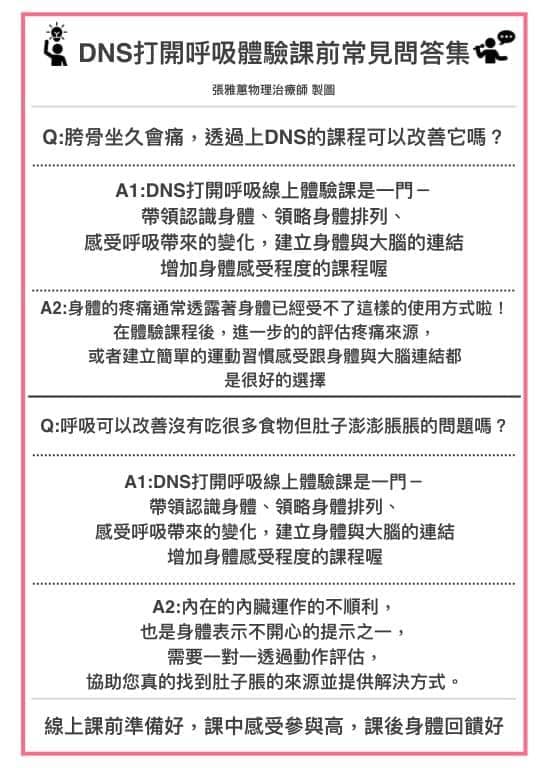 DNS打開呼吸體驗課前常見問答集

張雅蕙物理治療師 製圖

Q:胯骨坐久會痛，透過上DNS的課程可以改善它嗎？

A1:DNS打開呼吸線上體驗課是一門－
帶領認識身體、領略身體排列、
感受呼吸帶來的變化，建立身體與大腦的連結
增加身體感受程度的課程喔

A2:身體的疼痛通常透露著身體已經受不了這樣的使用方式啦！
在體驗課程後，進一步的的評估疼痛來源，
或者建立簡單的運動習慣感受跟身體與大腦連結都
是很好的選擇

Q:呼吸可以改善沒有吃很多食物但肚子澎澎脹脹的問題嗎？

A1:DNS打開呼吸線上體驗課是一門－
帶領認識身體、領略身體排列、
感受呼吸帶來的變化，建立身體與大腦的連結
增加身體感受程度的課程喔

A2:內在的內臟運作的不順利，
也是身體表示不開心的提示之一，
需要一對一透過動作評估，
協助您真的找到肚子脹的來源並提供解決方式。

線上課前準備好，課中感受參與高，課後身體回饋好